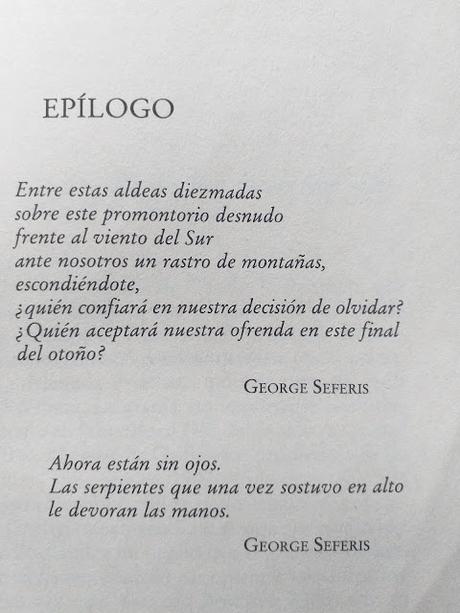 EPÍLOGO

Entre estas aldeas diezmadas
sobre este promontorio desnudo
frente al viento del Sur
ante nosotros un rastro de montañas,
escondiéndote,
¿quién confiará en nuestra decisión de olvidar?
¿Quién aceptará nuestra ofrenda en este final
del otoño?

GEORGE SEFERIS

Ahora están sin ojos.
Las serpientes que una vez sostuvo en alto
le devoran las manos.

GEORGE SEFERIS